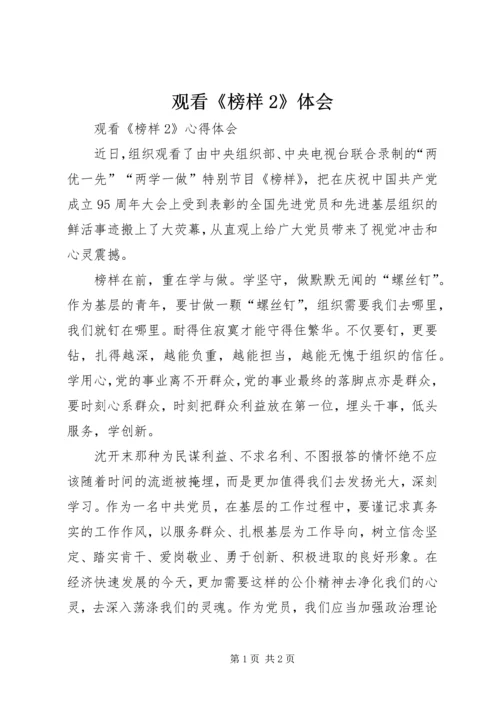 观看《榜样 2》体会

观看《榜样 2》心得体会

近日,组织观看了由中央组织部、中央电视台联合录制的“两优一先”“两学一做”特别节目《榜样》，把在庆祝中国共产党成立 95 周年大会上受到表彰的全国先进党员和先进基层组织的鲜活事迹搬上了大荧幕,从直观上给广大党员带来了视觉冲击和心灵震撼。

榜样在前，重在学与做。学坚守，做默默无闻的“螺丝钉”。作为基层的青年，要甘做一颗“螺丝钉”，组织需要我们去哪里，我们就钉在哪里。耐得住寂寞才能守得住繁华。不仅要钉，更要钻，扎得越深，越能负重，越能担当，越能无愧于组织的信任。学用心,党的事业离不开群众,党的事业最终的落脚点亦是群众，要时刻心系群众，时刻把群众利益放在第一位，埋头干事，低头服务，学创新。

沈开末那种为民谋利益、不求名利、不图报答的情怀绝不应该随着时间的流逝被掩埋，而是更加值得我们去发扬光大，深刻学习。作为一名中共党员，在基层的工作过程中，要谨记求真务实的工作作风，以服务群众、扎根基层为工作导向，树立信念坚定、踏实肯干、爱岗敬业、勇于创新、积极进取的良好形象。在经济快速发展的今天，更加需要这样的公仆精神去净化我们的心灵，去深入荡涤我们的灵魂。作为党员，我们应当加强政治理论

第 1 页 共 2 页